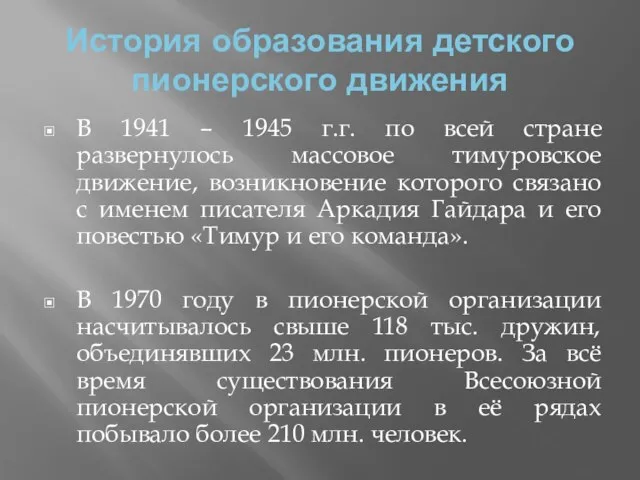 История образования детского пионерского движения

В 1941 – 1945 г.г. по всей стране развернулось массовое тимуровское движение, возникновение которого связано с именем писателя Аркадия Гайдара и его повестью «Тимур и его команда».

В 1970 году в пионерской организации насчитывалось свыше 118 тыс. дружин, объединявших 23 млн. пионеров. За всё время существования Всесоюзной пионерской организации в её рядах побывало более 210 млн. человек.